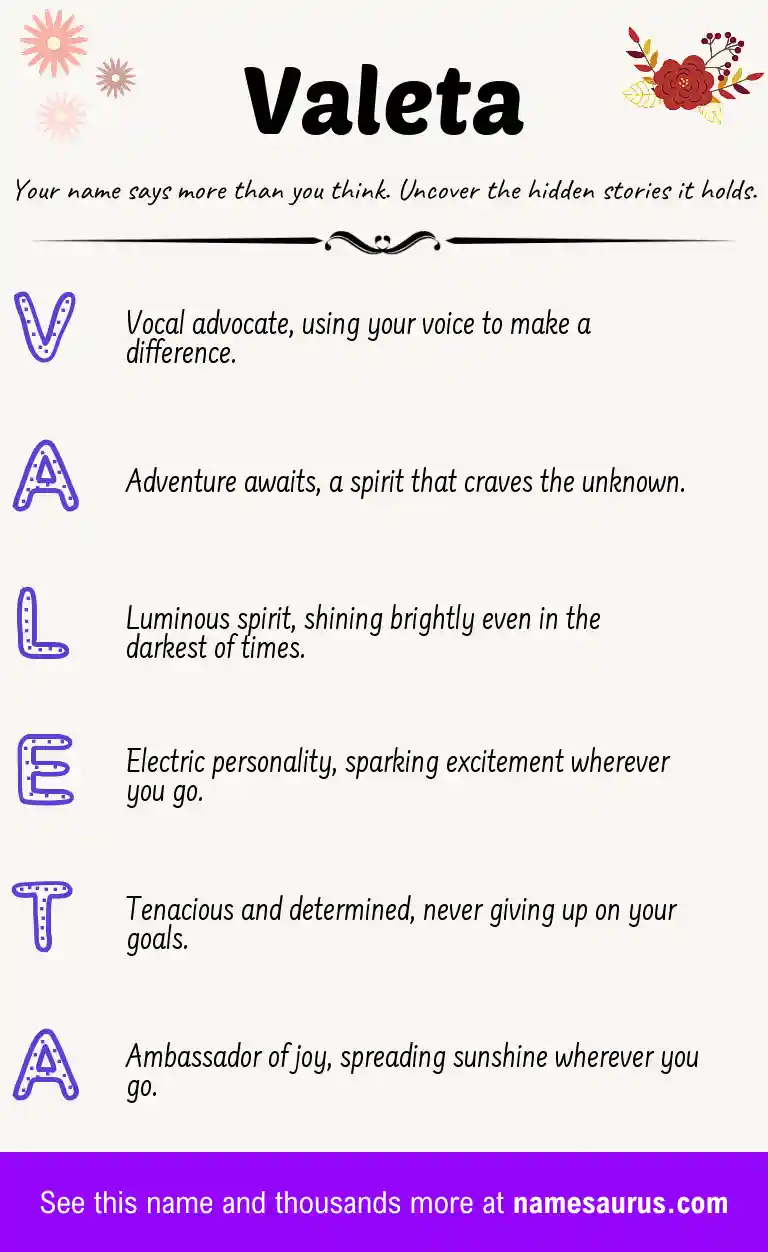 Valeta

Your name says more than you think. Uncover the hidden stories it holds.

V

Vocal advocate, using your voice to make a difference.

A

Adventure awaits, a spirit that craves the unknown.

L

Luminous spirit, shining brightly even in the darkest of times.

E

Electric personality, sparking excitement wherever you go.

T

Tenacious and determined, never giving up on your goals.

A

Ambassador of joy, spreading sunshine wherever you go.

See this name and thousands more at namesaurus.com